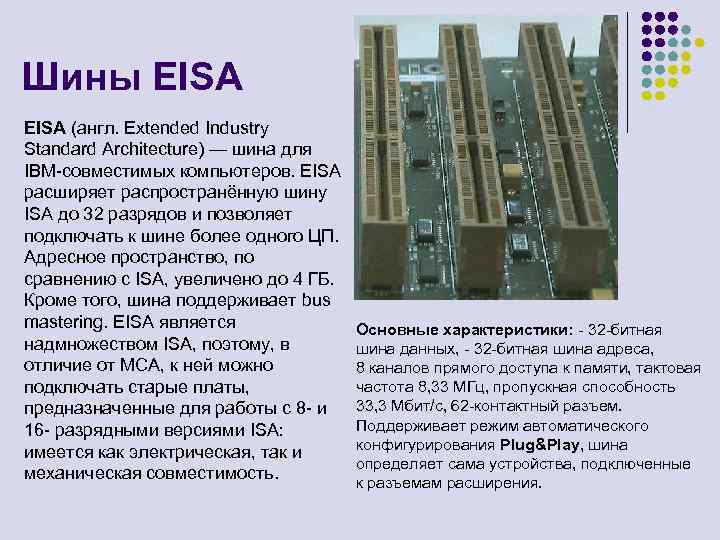 Шины EISA

EISA (англ. Extended Industry Standard Architecture) — шина для IBM-совместимых компьютеров. EISA расширяет распространённую шину ISA до 32 разрядов и позволяет подключать к шине более одного ЦП. Адресное пространство, по сравнению с ISA, увеличено до 4 ГБ. Кроме того, шина поддерживает bus mastering. EISA является надмножеством ISA, поэтому, в отличие от MCA, к ней можно подключать старые платы, предназначенные для работы с 8- и 16- разрядными версиями ISA: имеется как электрическая, так и механическая совместимость.

Основные характеристики: - 32-битная шина данных, - 32-битная шина адреса, 8 каналов прямого доступа к памяти, тактовая частота 8,33 МГц, пропускная способность 33,3 Мбит/с, 62-контактный разъем. Поддерживает режим автоматического конфигурирования Plug&Play, шина определяет сама устройства, подключенные к разъемам расширения.